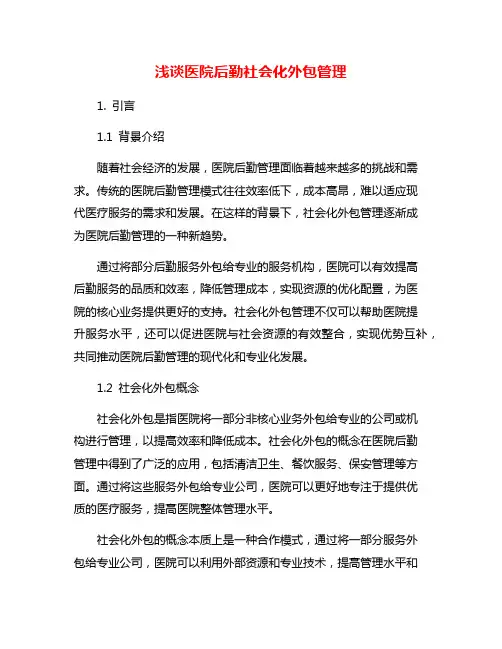 浅谈医院后勤社会化外包管理

1. 引言

1.1 背景介绍

随着社会经济的发展，医院后勤管理面临着越来越多的挑战和需求。传统的医院后勤管理模式往往效率低下，成本高昂，难以适应现代医疗服务的需求和发展。在这样的背景下，社会化外包管理逐渐成为医院后勤管理的一种新趋势。

通过将部分后勤服务外包给专业的服务机构，医院可以有效提高后勤服务的品质和效率，降低管理成本，实现资源的优化配置，为医院的核心业务提供更好的支持。社会化外包管理不仅可以帮助医院提升服务水平，还可以促进医院与社会资源的有效整合，实现优势互补，共同推动医院后勤管理的现代化和专业化发展。

1.2 社会化外包概念

社会化外包是指医院将一部分非核心业务外包给专业的公司或机构进行管理，以提高效率和降低成本。社会化外包的概念在医院后勤管理中得到了广泛的应用，包括清洁卫生、餐饮服务、保安管理等方面。通过将这些服务外包给专业公司，医院可以更好地专注于提供优质的医疗服务，提高医院整体管理水平。

社会化外包的概念本质上是一种合作模式，通过将一部分服务外包给专业公司，医院可以利用外部资源和专业技术，提高管理水平和